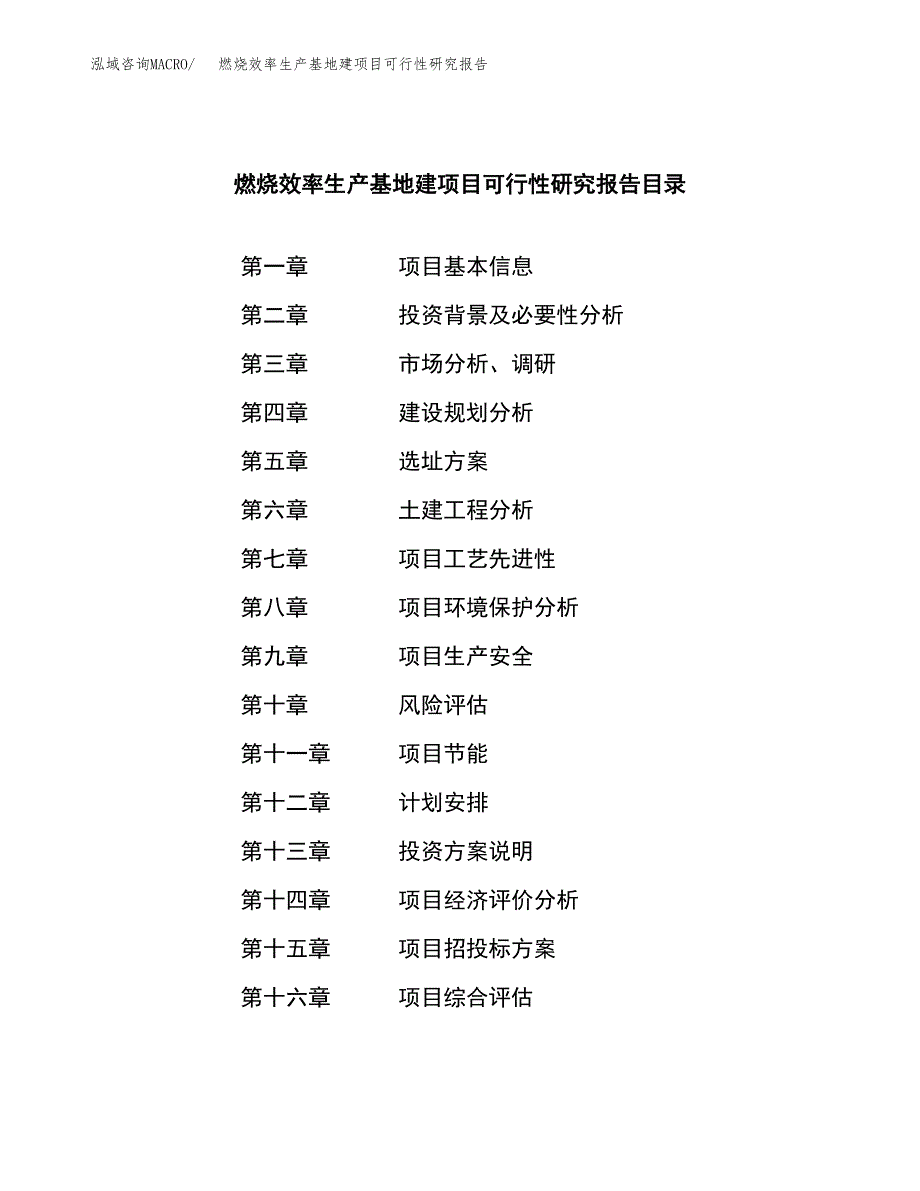 泓域咨询MACRO/　燃烧效率生产基地建项目可行性研究报告

燃烧效率生产基地建项目可行性研究报告目录

第一章　项目基本信息
第二章　投资背景及必要性分析
第三章　市场分析、调研
第四章　建设规划分析
第五章　选址方案
第六章　土建工程分析
第七章　项目工艺先进性
第八章　项目环境保护分析
第九章　项目生产安全
第十章　风险评估
第十一章　项目节能
第十二章　计划安排
第十三章　投资方案说明
第十四章　项目经济评价分析
第十五章　项目招投标方案
第十六章　项目综合评估